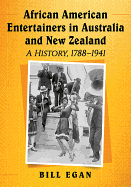 African American Entertainers in Australia and New Zealand

A HISTORY, 1788–1941

BILL EGAN